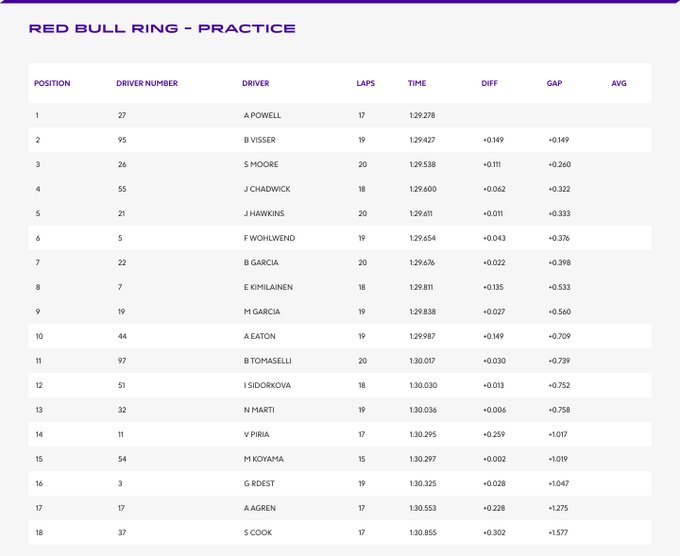 RED BULL RING - PRACTICE

| POSITION | DRIVER NUMBER | DRIVER | LAPS | TIME | DIFF | GAP | AVG |
|---|---|---|---|---|---|---|---|
| 1 | 27 | A POWELL | 17 | 1:29.278 | | | |
| 2 | 95 | B VISSER | 19 | 1:29.427 | +0.149 | +0.149 | |
| 3 | 26 | S MOORE | 20 | 1:29.538 | +0.111 | +0.260 | |
| 4 | 55 | J CHADWICK | 18 | 1:29.600 | +0.062 | +0.322 | |
| 5 | 21 | J HAWKINS | 20 | 1:29.611 | +0.011 | +0.333 | |
| 6 | 5 | F WOHLWEND | 19 | 1:29.654 | +0.043 | +0.376 | |
| 7 | 22 | B GARCIA | 20 | 1:29.676 | +0.022 | +0.398 | |
| 8 | 7 | E KIMILAINEN | 18 | 1:29.811 | +0.135 | +0.533 | |
| 9 | 19 | M GARCIA | 19 | 1:29.838 | +0.027 | +0.560 | |
| 10 | 44 | A EATON | 19 | 1:29.987 | +0.149 | +0.709 | |
| 11 | 97 | B TOMASELLI | 20 | 1:30.017 | +0.030 | +0.739 | |
| 12 | 51 | I SIDORKOVA | 18 | 1:30.030 | +0.013 | +0.752 | |
| 13 | 32 | N MARTI | 19 | 1:30.036 | +0.006 | +0.758 | |
| 14 | 11 | V PIRIA | 17 | 1:30.295 | +0.259 | +1.017 | |
| 15 | 54 | M KOYAMA | 15 | 1:30.297 | +0.002 | +1.019 | |
| 16 | 3 | G RDEST | 19 | 1:30.325 | +0.028 | +1.047 | |
| 17 | 17 | A AGREN | 17 | 1:30.553 | +0.228 | +1.275 | |
| 18 | 37 | S COOK | 17 | 1:30.855 | +0.302 | +1.577 | |